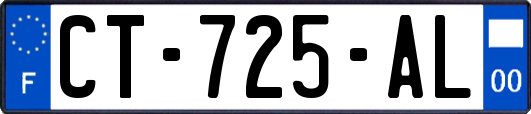 F

CT-725-AL

00